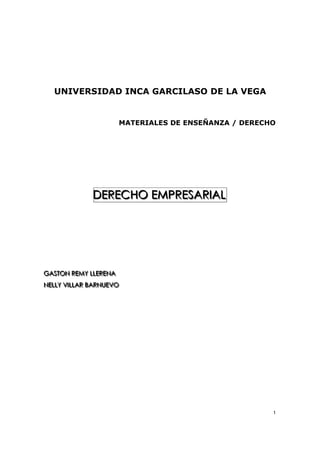 UNIVERSIDAD INCA GARCILASO DE LA VEGA

MATERIALES DE ENSEÑANZA / DERECHO

DERECHO EMPRESARIAL

GASTON REMY LLERENA
NELLY VILLAR BARNUEVO

1